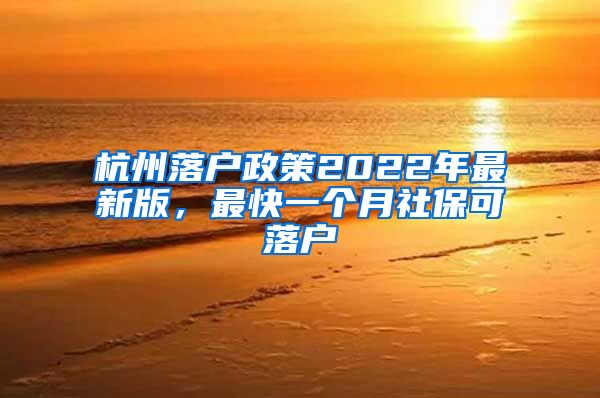 杭州落户政策2022年最新版，最快一个月社保可落户